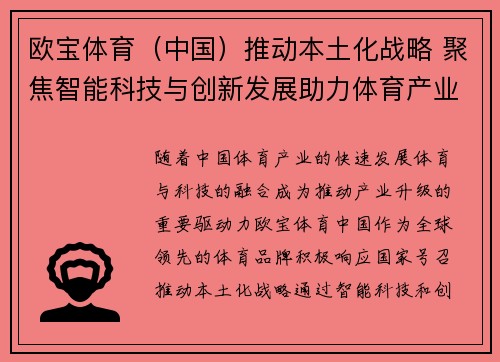 欧宝体育（中国）推动本土化战略 聚焦智能科技与创新发展助力体育产业

随着中国体育产业的快速发展体育与科技的融合成为推动产业升级的重要驱动力欧宝体育中国作为全球领先的体育品牌积极响应国家号召推动本土化战略通过智能科技和创